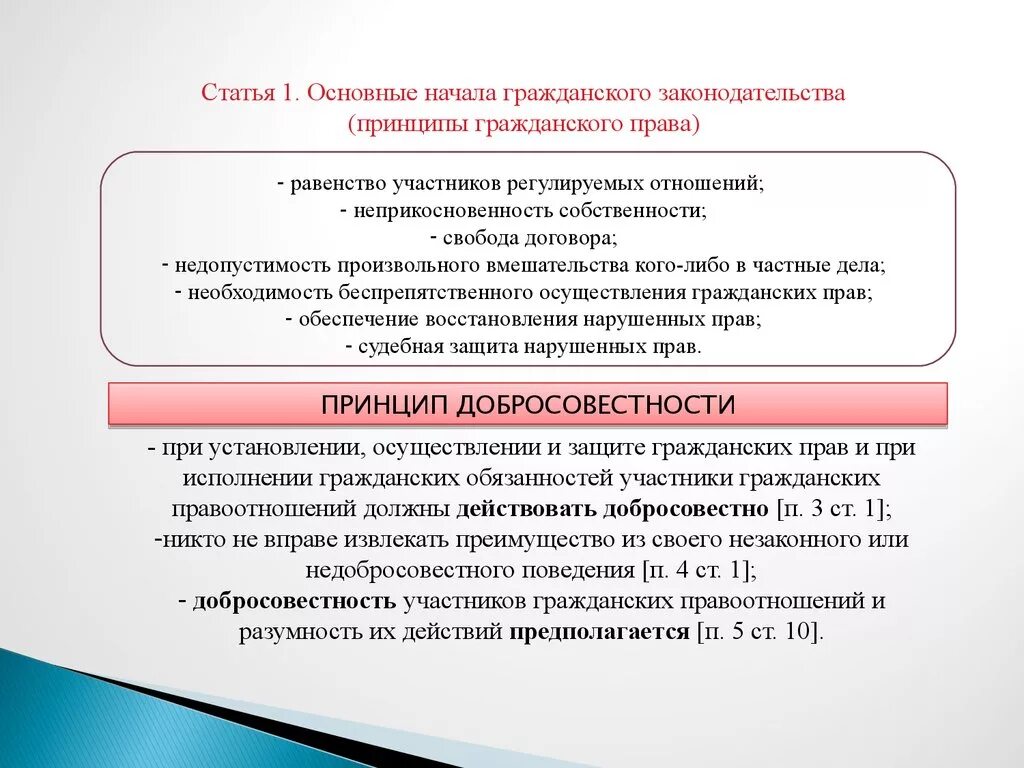 Статья 1. Основные начала гражданского законодательства (принципы гражданского права)

- равенство участников регулируемых отношений;
- неприкосновенность собственности;
- свобода договора;
- недопустимость произвольного вмешательства кого-либо в частные дела;
- необходимость беспрепятственного осуществления гражданских прав;
- обеспечение восстановления нарушенных прав;
- судебная защита нарушенных прав.

ПРИНЦИП ДОБРОСОВЕСТНОСТИ

- при установлении, осуществлении и защите гражданских прав и при исполнении гражданских обязанностей участники гражданских правоотношений должны действовать добросовестно [п. 3 ст. 1];
-никто не вправе извлекать преимущество из своего незаконного или недобросовестного поведения [п. 4 ст. 1];
- добросовестность участников гражданских правоотношений и разумность их действий предполагается [п. 5 ст. 10].